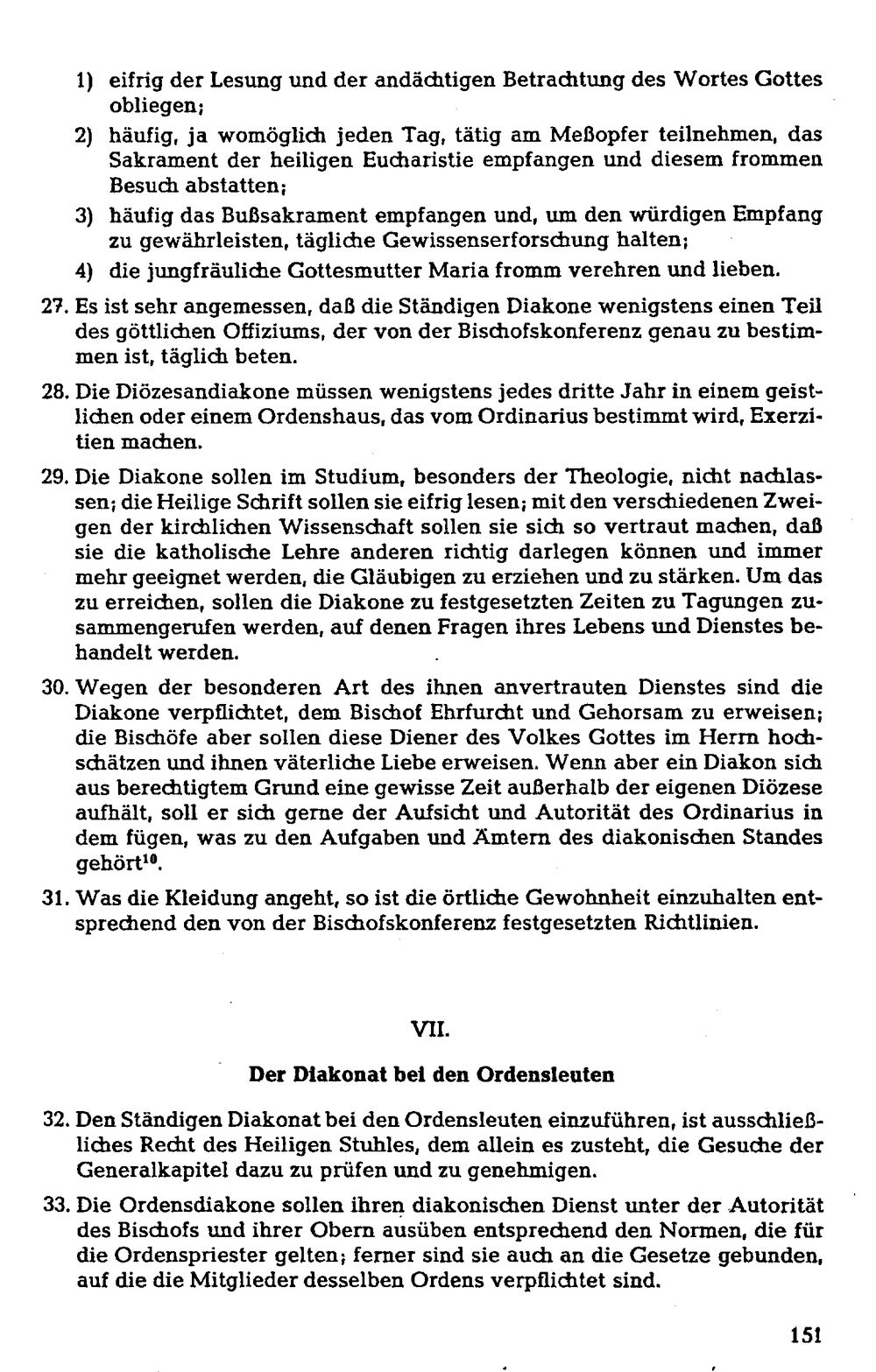 1) eifrig der Lesung und der andächtigen Betrachtung des Wortes Gottes obliegen;

2) häufig, ja womöglich jeden Tag, tätig am Meßopfer teilnehmen, das Sakrament der heiligen Eucharistie empfangen und diesem frommen Besuch abstatten;

3) häufig das Bußsakrament empfangen und, um den würdigen Empfang zu gewährleisten, tägliche Gewissenserforschung halten;

4) die jungfräuliche Gottesmutter Maria fromm verehren und lieben.

27. Es ist sehr angemessen, daß die Ständigen Diakone wenigstens einen Teil des göttlichen Offiziums, der von der Bischofskonferenz genau zu bestimmen ist, täglich beten.

28. Die Diözesandiakone müssen wenigstens jedes dritte Jahr in einem geistlichen oder einem Ordenshaus, das vom Ordinarius bestimmt wird, Exerzitien machen.

29. Die Diakone sollen im Studium, besonders der Theologie, nicht nachlassen; die Heilige Schrift sollen sie eifrig lesen; mit den verschiedenen Zweigen der kirchlichen Wissenschaft sollen sie sich so vertraut machen, daß sie die katholische Lehre anderen richtig darlegen können und immer mehr geeignet werden, die Gläubigen zu erziehen und zu stärken. Um das zu erreichen, sollen die Diakone zu festgesetzten Zeiten zu Tagungen zusammengerufen werden, auf denen Fragen ihres Lebens und Dienstes behandelt werden.

30. Wegen der besonderen Art des ihnen anvertrauten Dienstes sind die Diakone verpflichtet, dem Bischof Ehrfurcht und Gehorsam zu erweisen; die Bischöfe aber sollen diese Diener des Volkes Gottes im Herrn hochschätzen und ihnen väterliche Liebe erweisen. Wenn aber ein Diakon sich aus berechtigtem Grund eine gewisse Zeit außerhalb der eigenen Diözese aufhält, soll er sich gerne der Aufsicht und Autorität des Ordinarius in dem fügen, was zu den Aufgaben und Ämtern des diakonischen Standes gehört$^{10}$.

31. Was die Kleidung angeht, so ist die örtliche Gewohnheit einzuhalten entsprechend den von der Bischofskonferenz festgesetzten Richtlinien.

VII.

Der Diakonat bei den Ordensleuten

32. Den Ständigen Diakonat bei den Ordensleuten einzuführen, ist ausschließliches Recht des Heiligen Stuhles, dem allein es zusteht, die Gesuche der Generalkapitel dazu zu prüfen und zu genehmigen.

33. Die Ordensdiakone sollen ihren diakonischen Dienst unter der Autorität des Bischofs und ihrer Obern ausüben entsprechend den Normen, die für die Ordenspriester gelten; ferner sind sie auch an die Gesetze gebunden, auf die die Mitglieder desselben Ordens verpflichtet sind.

151